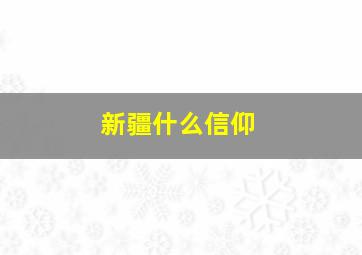 新疆什么信仰